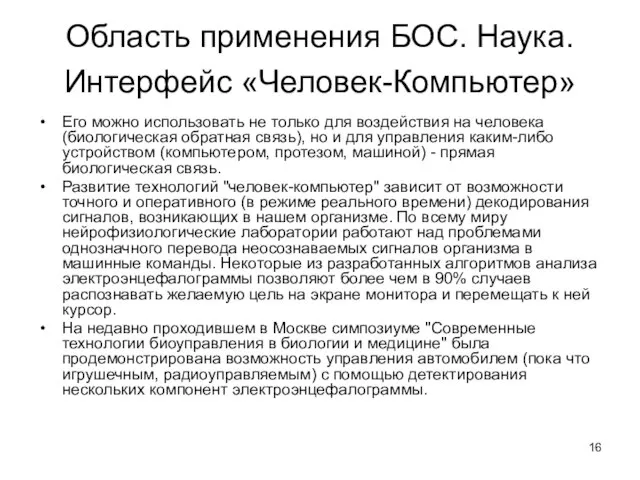 Область применения БОС. Наука. Интерфейс «Человек-Компьютер»

• Его можно использовать не только для воздействия на человека (биологическая обратная связь), но и для управления каким-либо устройством (компьютером, протезом, машиной) - прямая биологическая связь.

• Развитие технологий "человек-компьютер" зависит от возможности точного и оперативного (в режиме реального времени) декодирования сигналов, возникающих в нашем организме. По всему миру нейрофизиологические лаборатории работают над проблемами однозначного перевода неосознаваемых сигналов организма в машинные команды. Некоторые из разработанных алгоритмов анализа электроэнцефалограммы позволяют более чем в 90% случаев распознавать желаемую цель на экране монитора и перемещать к ней курсор.

• На недавно проходившем в Москве симпозиуме "Современные технологии биоуправления в биологии и медицине" была продемонстрирована возможность управления автомобилем (пока что игрушечным, радиоуправляемым) с помощью детектирования нескольких компонент электроэнцефалограммы.

16